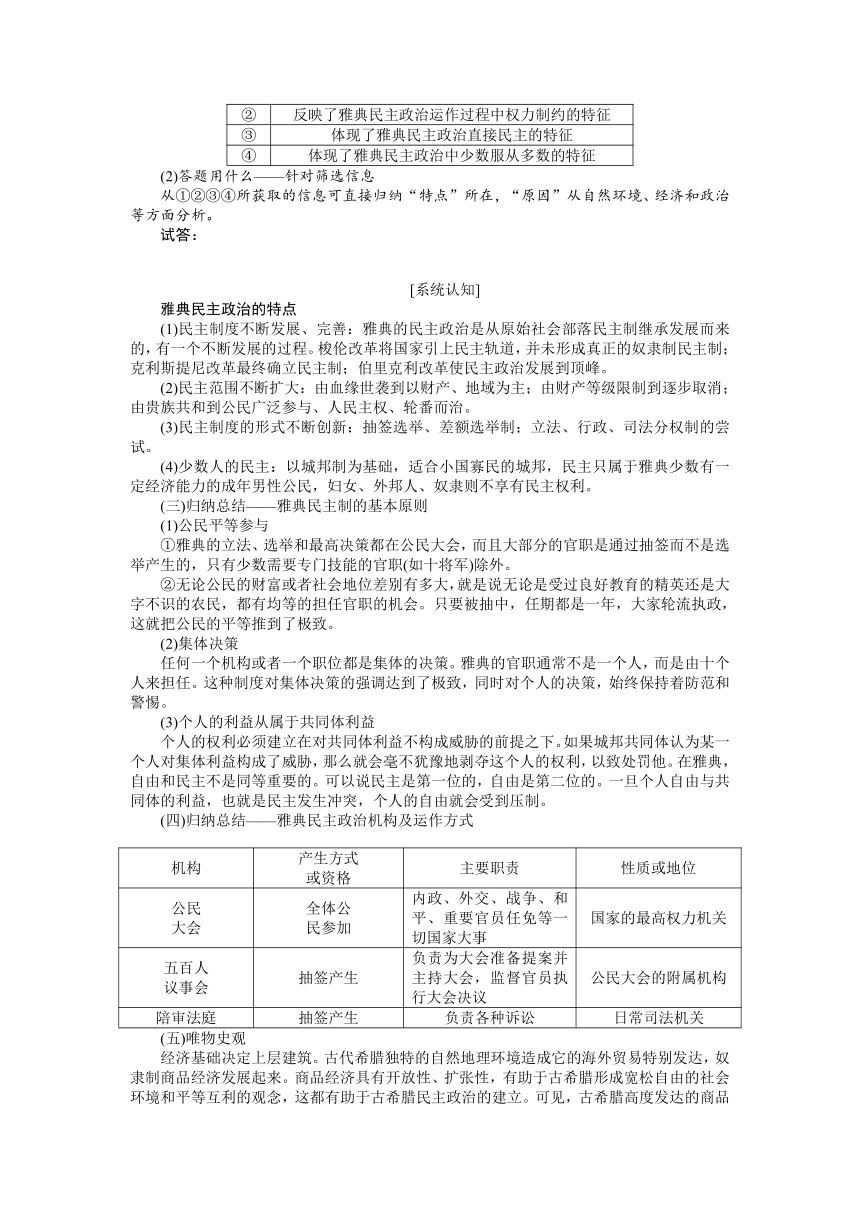 | ② | 反映了雅典民主政治运作过程中权力制约的特征 |
|---|---|
| ③ | 体现了雅典民主政治直接民主的特征 |
| ④ | 体现了雅典民主政治中少数服从多数的特征 |

(2)答题用什么——针对筛选信息

从①②③④所获取的信息可直接归纳“特点”所在，“原因”从自然环境、经济和政治等方面分析。

试答：

[系统认知]

雅典民主政治的特点

(1)民主制度不断发展、完善：雅典的民主政治是从原始社会部落民主制继承发展而来的，有一个不断发展的过程。梭伦改革将国家引上民主轨道，并未形成真正的奴隶制民主制；克利斯提尼改革最终确立民主制；伯里克利改革使民主政治发展到顶峰。

(2)民主范围不断扩大：由血缘世袭到以财产、地域为主；由财产等级限制到逐步取消；由贵族共和到公民广泛参与、人民主权、轮番而治。

(3)民主制度的形式不断创新：抽签选举、差额选举制；立法、行政、司法分权制的尝试。

(4)少数人的民主：以城邦制为基础，适合小国寡民的城邦，民主只属于雅典少数有一定经济能力的成年男性公民，妇女、外邦人、奴隶则不享有民主权利。

(三)归纳总结——雅典民主制的基本原则

(1)公民平等参与

①雅典的立法、选举和最高决策都在公民大会，而且大部分的官职是通过抽签而不是选举产生的，只有少数需要专门技能的官职(如十将军)除外。

②无论公民的财富或者社会地位差别有多大，就是说无论是受过良好教育的精英还是大字不识的农民，都有均等的担任官职的机会。只要被抽中，任期都是一年，大家轮流执政，这就把公民的平等推到了极致。

(2)集体决策

任何一个机构或者一个职位都是集体的决策。雅典的官职通常不是一个人，而是由十个人来担任。这种制度对集体决策的强调达到了极致，同时对个人的决策，始终保持着防范和警惕。

(3)个人的利益从属于共同体利益

个人的权利必须建立在对共同体利益不构成威胁的前提之下。如果城邦共同体认为某一个人对集体利益构成了威胁，那么就会毫不犹豫地剥夺这个人的权利，以致处罚他。在雅典，自由和民主不是同等重要的。可以说民主是第一位的，自由是第二位的。一旦个人自由与共同体的利益，也就是民主发生冲突，个人的自由就会受到压制。

(四)归纳总结——雅典民主政治机构及运作方式

| 机构 | 产生方式或资格 | 主要职责 | 性质或地位 |
|---|---|---|---|
| 公民大会 | 全体公民参加 | 内政、外交、战争、和平、重要官员任免等一切国家大事 | 国家的最高权力机关 |
| 五百人议事会 | 抽签产生 | 负责为大会准备提案并主持大会，监督官员执行大会决议 | 公民大会的附属机构 |
| 陪审法庭 | 抽签产生 | 负责各种诉讼 | 日常司法机关 |

(五)唯物史观

经济基础决定上层建筑。古代希腊独特的自然地理环境造成它的海外贸易特别发达，奴隶制商品经济发展起来。商品经济具有开放性、扩张性，有助于古希腊形成宽松自由的社会环境和平等互利的观念，这都有助于古希腊民主政治的建立。可见，古希腊高度发达的商品